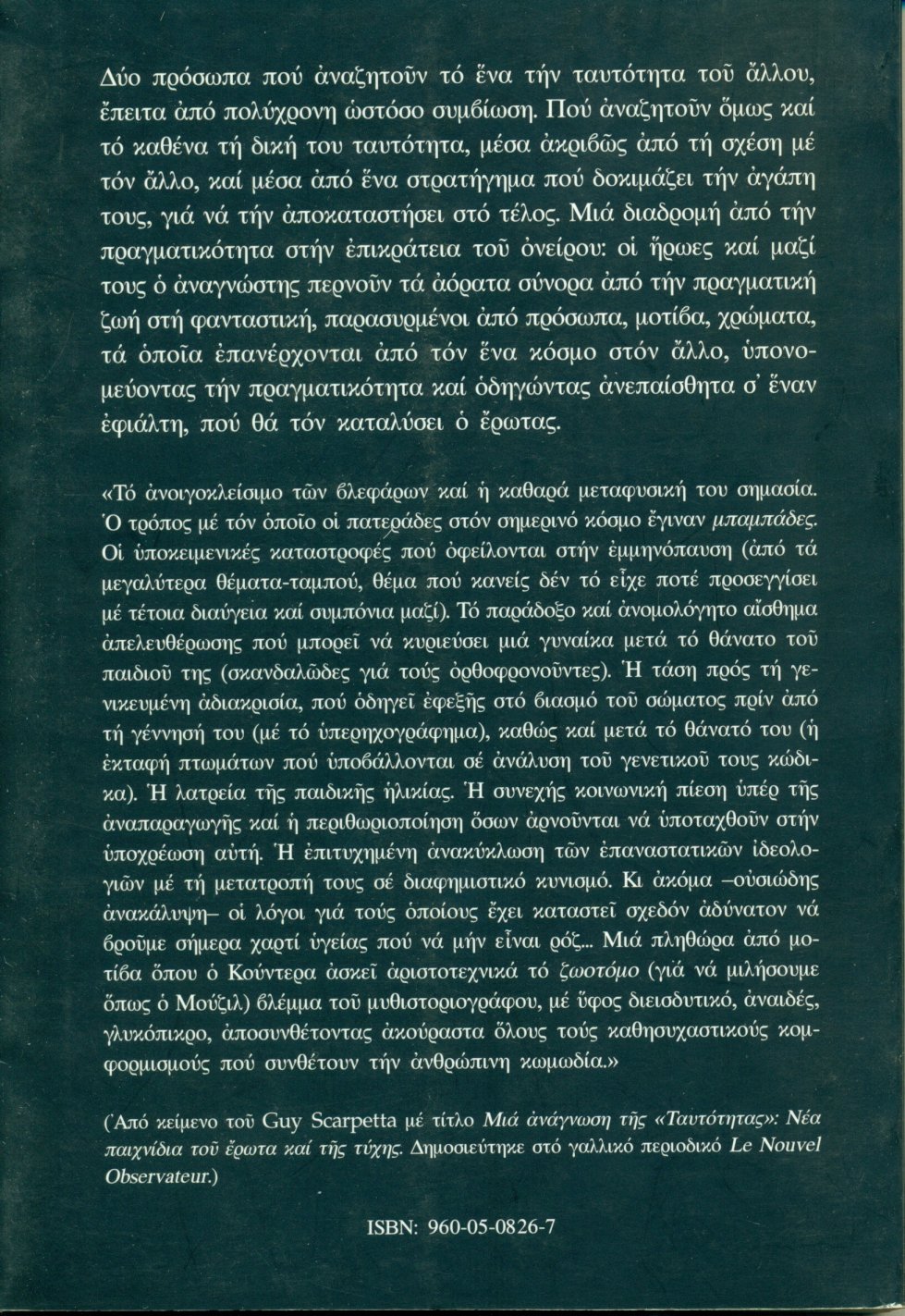 Δύο πρόσωπα πού ἀναζητοῦν τό ἕνα τήν ταυτότητα τοῦ ἄλλου, ἔπειτα ἀπό πολύχρονη ὡστόσο συμβίωση. Πού ἀναζητοῦν ὅμως καί τό καθένα τή δική του ταυτότητα, μέσα ἀκριβῶς ἀπό τή σχέση μέ τόν ἄλλο, καί μέσα ἀπό ἕνα στρατήγημα πού δοκιμάζει τήν ἀγάπη τους, γιά νά τήν ἀποκαταστήσει στό τέλος. Μιά διαδρομή ἀπό τήν πραγματικότητα στήν ἐπικράτεια τοῦ ὀνείρου: οἱ ἥρωες καί μαζί τους ὁ ἀναγνώστης περνοῦν τά ἀόρατα σύνορα ἀπό τήν πραγματική ζωή στή φανταστική, παρασυρμένοι ἀπό πρόσωπα, μοτίβα, χρώματα, τά ὁποῖα ἐπανέρχονται ἀπό τόν ἕνα κόσμο στόν ἄλλο, ὑπονομεύοντας τήν πραγματικότητα καί ὁδηγώντας ἀνεπαίσθητα σ' ἕναν ἐφιάλτη, πού θά τόν καταλύσει ὁ ἔρωτας.

«Τό ἀνοιγοκλείσιμο τῶν βλεφάρων καί ἡ καθαρά μεταφυσική του σημασία. Ὁ τρόπος μέ τόν ὁποῖο οἱ πατεράδες στόν σημερινό κόσμο ἔγιναν μπαμπάδες. Οἱ ὑποκειμενικές καταστροφές πού ὀφείλονται στήν ἐμμηνόπαυση (ἀπό τά μεγαλύτερα θέματα-ταμπού, θέμα πού κανείς δέν τό εἶχε ποτέ προσεγγίσει μέ τέτοια διαύγεια καί συμπόνια μαζί). Τό παράδοξο καί ἀνομολόγητο αἴσθημα ἀπελευθέρωσης πού μπορεῖ νά κυριεύσει μιά γυναίκα μετά τό θάνατο τοῦ παιδιοῦ της (σκανδαλῶδες γιά τούς ὀρθοφρονοῦντες). Ἡ τάση πρός τή γενικευμένη ἀδιακρισία, πού ὁδηγεῖ ἐφεξῆς στό βιασμό τοῦ σώματος πρίν ἀπό τή γέννησή του (μέ τό ὑπερηχογράφημα), καθώς καί μετά τό θάνατό του (ἡ ἐκταφή πτωμάτων πού ὑποβάλλονται σέ ἀνάλυση τοῦ γενετικοῦ τους κώδικα). Ἡ λατρεία τῆς παιδικῆς ἡλικίας. Ἡ συνεχής κοινωνική πίεση ὑπέρ τῆς ἀναπαραγωγῆς καί ἡ περιθωριοποίηση ὅσων ἀρνοῦνται νά ὑποταχθοῦν στήν ὑποχρέωση αὐτή. Ἡ ἐπιτυχημένη ἀνακύκλωση τῶν ἐπαναστατικῶν ἰδεολογιῶν μέ τή μετατροπή τους σέ διαφημιστικό κυνισμό. Κι ἀκόμα –οὐσιώδης ἀνακάλυψη– οἱ λόγοι γιά τούς ὁποίους ἔχει καταστεῖ σχεδόν ἀδύνατον νά βροῦμε σήμερα χαρτί ὑγείας πού νά μήν εἶναι ρόζ... Μιά πληθώρα ἀπό μοτίβα ὅπου ὁ Κούντερα ἀσκεῖ ἀριστοτεχνικά τό ζωοτόμο (γιά νά μιλήσουμε ὅπως ὁ Μούζιλ) βλέμμα τοῦ μυθιστοριογράφου, μέ ὕφος διεισδυτικό, ἀναιδές, γλυκόπικρο, ἀποσυνθέτοντας ἀκούραστα ὅλους τούς καθησυχαστικούς κομφορμισμούς πού συνθέτουν τήν ἀνθρώπινη κωμωδία.»

(Ἀπό κείμενο τοῦ Guy Scarpetta μέ τίτλο Μιά ἀνάγνωση τῆς «Ταυτότητας»: Νέα παιχνίδια τοῦ ἔρωτα καί τῆς τύχης. Δημοσιεύτηκε στό γαλλικό περιοδικό Le Nouvel Observateur.)

ISBN: 960-05-0826-7